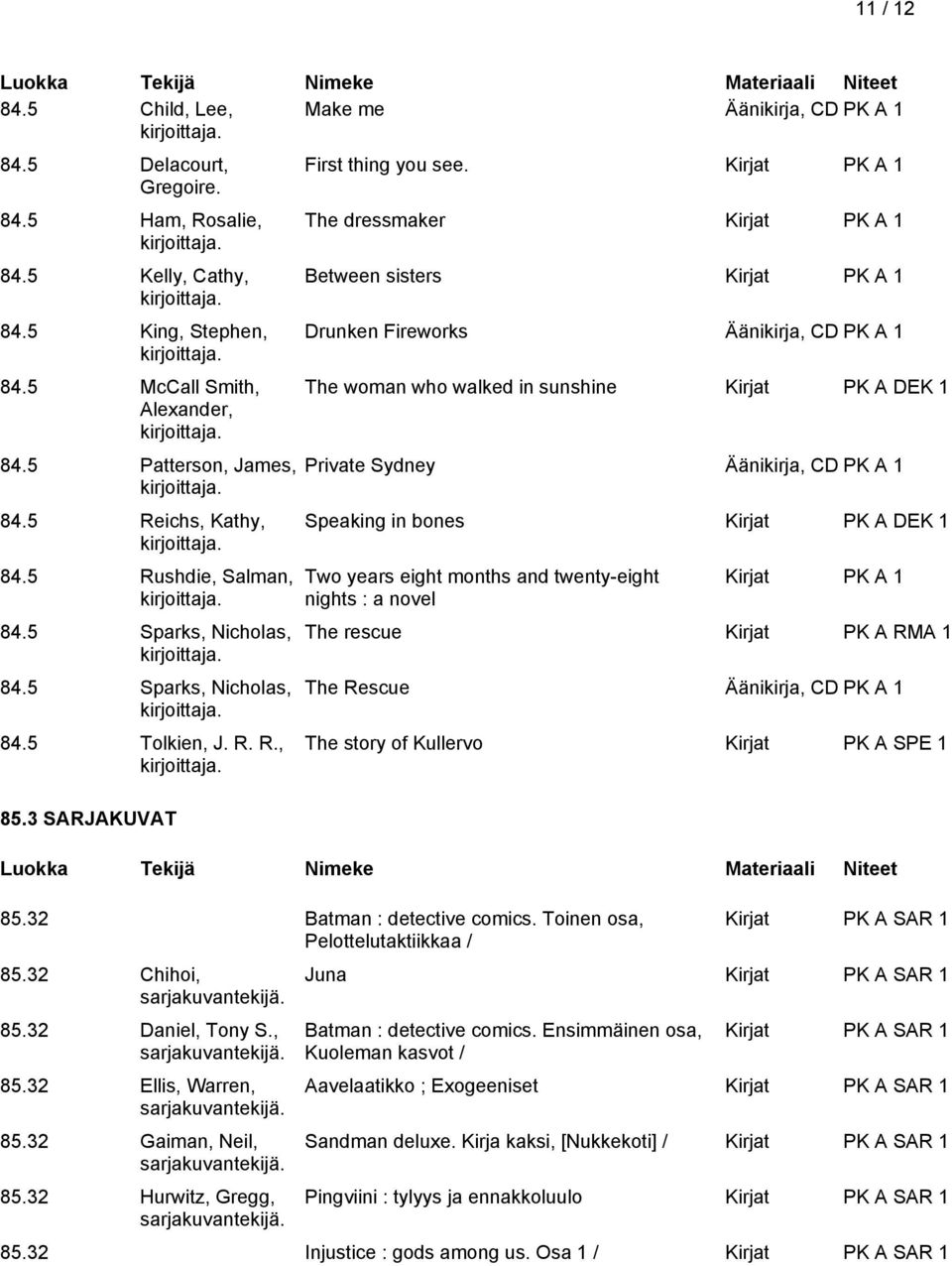 11 / 12

| Luokka | Tekijä | Nimeke | Materiaali | Niteet |
|---|---|---|---|---|
| 84.5 | Child, Lee, kirjoittaja. | Make me | Äänikirja, CD | PK A 1 |
| 84.5 | Delacourt, Gregoire. | First thing you see. | Kirjat | PK A 1 |
| 84.5 | Ham, Rosalie, kirjoittaja. | The dressmaker | Kirjat | PK A 1 |
| 84.5 | Kelly, Cathy, kirjoittaja. | Between sisters | Kirjat | PK A 1 |
| 84.5 | King, Stephen, kirjoittaja. | Drunken Fireworks | Äänikirja, CD | PK A 1 |
| 84.5 | McCall Smith, Alexander, kirjoittaja. | The woman who walked in sunshine | Kirjat | PK A DEK 1 |
| 84.5 | Patterson, James, kirjoittaja. | Private Sydney | Äänikirja, CD | PK A 1 |
| 84.5 | Reichs, Kathy, kirjoittaja. | Speaking in bones | Kirjat | PK A DEK 1 |
| 84.5 | Rushdie, Salman, kirjoittaja. | Two years eight months and twenty-eight nights : a novel | Kirjat | PK A 1 |
| 84.5 | Sparks, Nicholas, kirjoittaja. | The rescue | Kirjat | PK A RMA 1 |
| 84.5 | Sparks, Nicholas, kirjoittaja. | The Rescue | Äänikirja, CD | PK A 1 |
| 84.5 | Tolkien, J. R. R., kirjoittaja. | The story of Kullervo | Kirjat | PK A SPE 1 |

85.3 SARJAKUVAT

| Luokka | Tekijä | Nimeke | Materiaali | Niteet |
|---|---|---|---|---|
| 85.32 | | Batman : detective comics. Toinen osa, Pelottelutaktiikkaa / | Kirjat | PK A SAR 1 |
| 85.32 | Chihoi, sarjakuvantekijä. | Juna | Kirjat | PK A SAR 1 |
| 85.32 | Daniel, Tony S., sarjakuvantekijä. | Batman : detective comics. Ensimmäinen osa, Kuoleman kasvot / | Kirjat | PK A SAR 1 |
| 85.32 | Ellis, Warren, sarjakuvantekijä. | Aavelaatikko ; Exogeeniset | Kirjat | PK A SAR 1 |
| 85.32 | Gaiman, Neil, sarjakuvantekijä. | Sandman deluxe. Kirja kaksi, [Nukkekoti] / | Kirjat | PK A SAR 1 |
| 85.32 | Hurwitz, Gregg, sarjakuvantekijä. | Pingviini : tylyys ja ennakkoluulo | Kirjat | PK A SAR 1 |
| 85.32 | | Injustice : gods among us. Osa 1 / | Kirjat | PK A SAR 1 |